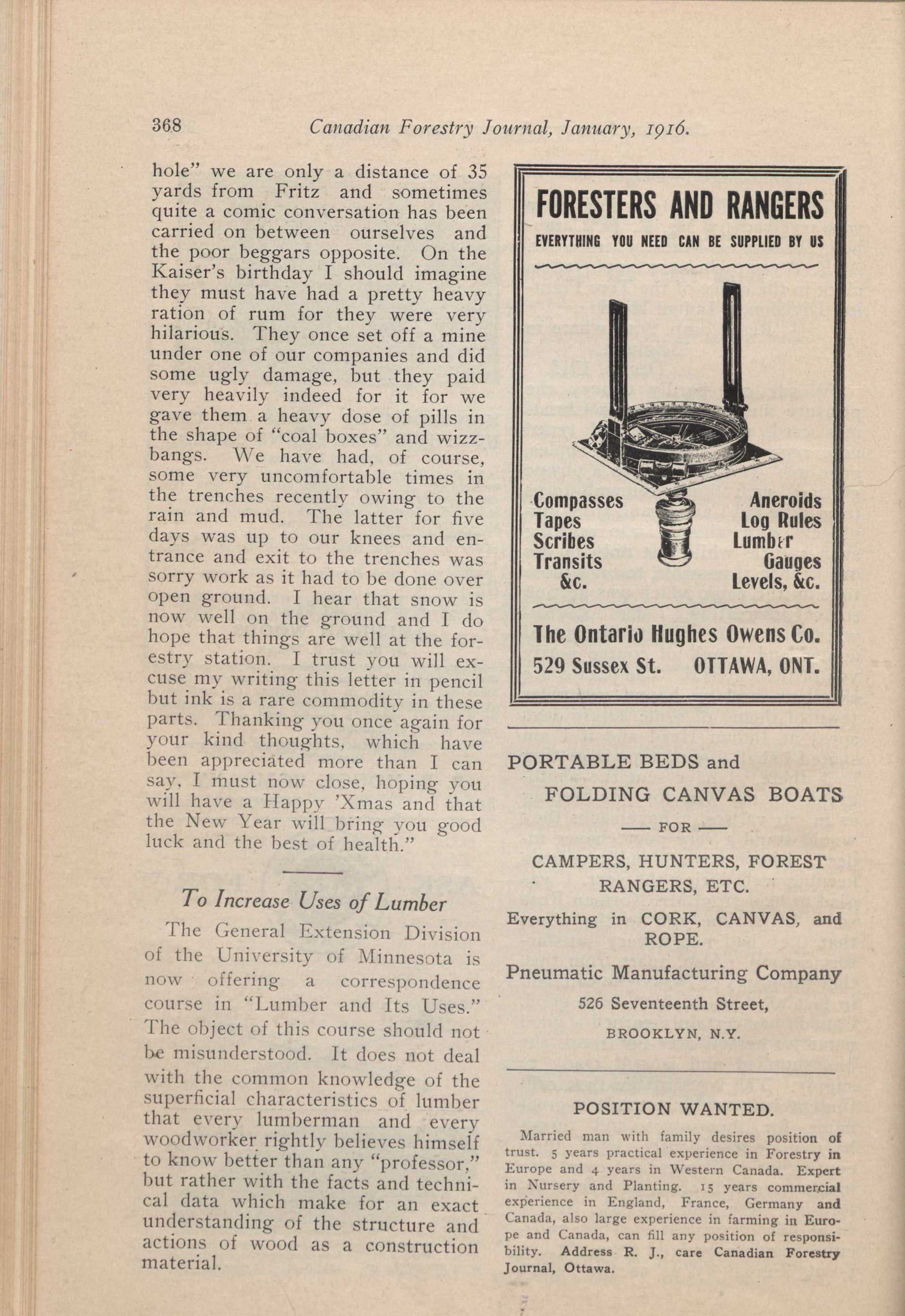 368 Canadian Forestry Journal, January, 1916.

hole" we are only a distance of 35 yards from Fritz and sometimes quite a comic conversation has been carried on between ourselves and the poor beggars opposite. On the Kaiser's birthday I should imagine they must have had a pretty heavy ration of rum for they were very hilarious. They once set off a mine under one of our companies and did some ugly damage, but they paid very heavily indeed for it for we gave them a heavy dose of pills in the shape of "coal boxes" and wizzbangs. We have had, of course, some very uncomfortable times in the trenches recently owing to the rain and mud. The latter for five days was up to our knees and entrance and exit to the trenches was sorry work as it had to be done over open ground. I hear that snow is now well on the ground and I do hope that things are well at the forestry station. I trust you will excuse my writing this letter in pencil but ink is a rare commodity in these parts. Thanking you once again for your kind thoughts, which have been appreciated more than I can say, I must now close, hoping you will have a Happy 'Xmas and that the New Year will bring you good luck and the best of health."

To Increase Uses of Lumber

The General Extension Division of the University of Minnesota is now offering a correspondence course in "Lumber and Its Uses." The object of this course should not be misunderstood. It does not deal with the common knowledge of the superficial characteristics of lumber that every lumberman and every woodworker rightly believes himself to know better than any "professor," but rather with the facts and technical data which make for an exact understanding of the structure and actions of wood as a construction material.

FORESTERS AND RANGERS
EVERYTHING YOU NEED CAN BE SUPPLIED BY US

Compasses
Tapes
Scribes
Transits
&c.

Aneroids
Log Rules
Lumber
Gauges
Levels, &c.

The Ontario Hughes Owens Co.
529 Sussex St. OTTAWA, ONT.

PORTABLE BEDS and
FOLDING CANVAS BOATS
— FOR —
CAMPERS, HUNTERS, FOREST RANGERS, ETC.
Everything in CORK, CANVAS, and ROPE.
Pneumatic Manufacturing Company
526 Seventeenth Street,
BROOKLYN, N.Y.

POSITION WANTED.

Married man with family desires position of trust. 5 years practical experience in Forestry in Europe and 4 years in Western Canada. Expert in Nursery and Planting. 15 years commercial experience in England, France, Germany and Canada, also large experience in farming in Europe and Canada, can fill any position of responsibility. Address R. J., care Canadian Forestry Journal, Ottawa.